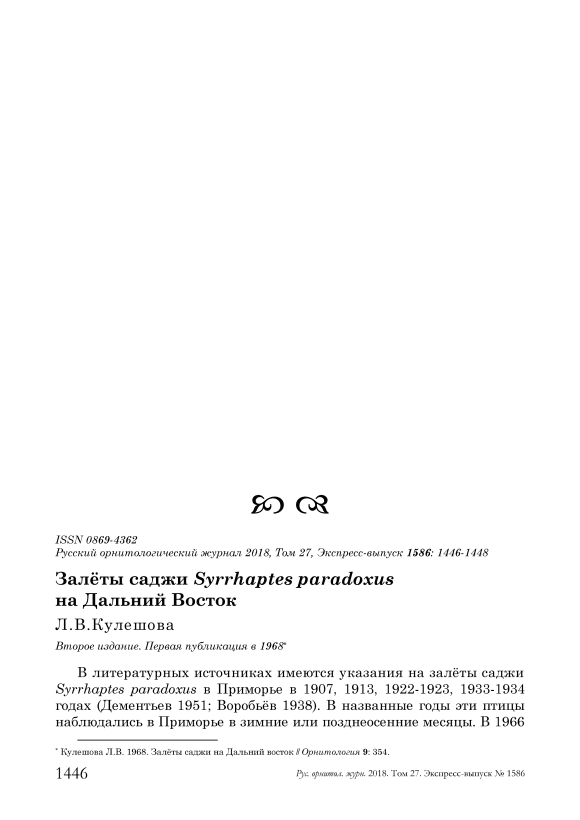 ISSN 0869-4362
Русский орнитологический журнал 2018, Том 27, Экспресс-выпуск 1586: 1446-1448

Залёты саджи Syrrhaptes paradoxus на Дальний Восток

Л.В.Кулешова

Второе издание. Первая публикация в 1968*

В литературных источниках имеются указания на залёты саджи Syrrhaptes paradoxus в Приморье в 1907, 1913, 1922-1923, 1933-1934 годах (Дементьев 1951; Воробьёв 1938). В названные годы эти птицы наблюдались в Приморье в зимние или позднеосенние месяцы. В 1966

* Кулешова Л.В. 1968. Залёты саджи на Дальний восток // Орнитология 9: 354.

1446 Рус. орнитол. журн. 2018. Том 27. Экспресс-выпуск № 1586